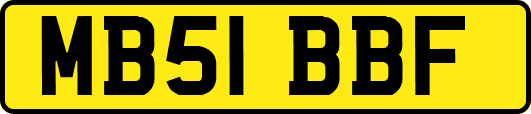 MB51 BBF